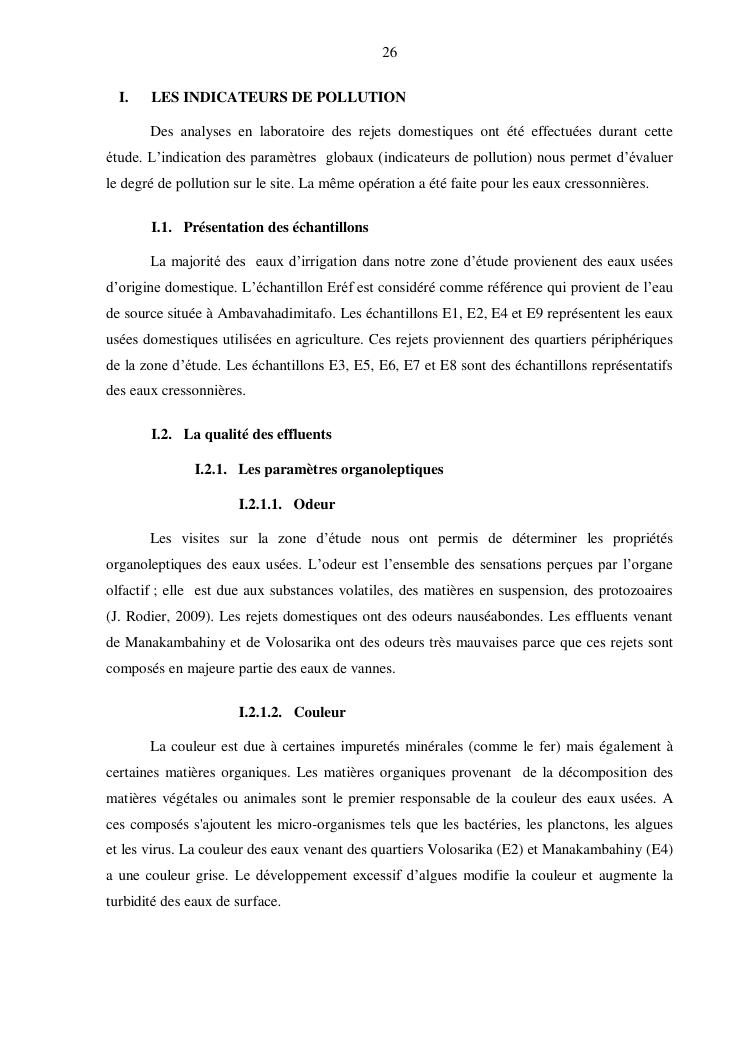 26

I. LES INDICATEURS DE POLLUTION

Des analyses en laboratoire des rejets domestiques ont été effectuées durant cette étude. L'indication des paramètres globaux (indicateurs de pollution) nous permet d'évaluer le degré de pollution sur le site. La même opération a été faite pour les eaux cressonnières.

I.1. Présentation des échantillons

La majorité des eaux d'irrigation dans notre zone d'étude provienent des eaux usées d'origine domestique. L'échantillon Eréf est considéré comme référence qui provient de l'eau de source située à Ambavahadimitafo. Les échantillons E1, E2, E4 et E9 représentent les eaux usées domestiques utilisées en agriculture. Ces rejets proviennent des quartiers périphériques de la zone d'étude. Les échantillons E3, E5, E6, E7 et E8 sont des échantillons représentatifs des eaux cressonnières.

I.2. La qualité des effluents

I.2.1. Les paramètres organoleptiques

I.2.1.1. Odeur

Les visites sur la zone d'étude nous ont permis de déterminer les propriétés organoleptiques des eaux usées. L'odeur est l'ensemble des sensations perçues par l'organe olfactif ; elle est due aux substances volatiles, des matières en suspension, des protozoaires (J. Rodier, 2009). Les rejets domestiques ont des odeurs nauséabondes. Les effluents venant de Manakambahiny et de Volosarika ont des odeurs très mauvaises parce que ces rejets sont composés en majeure partie des eaux de vannes.

I.2.1.2. Couleur

La couleur est due à certaines impuretés minérales (comme le fer) mais également à certaines matières organiques. Les matières organiques provenant de la décomposition des matières végétales ou animales sont le premier responsable de la couleur des eaux usées. A ces composés s'ajoutent les micro-organismes tels que les bactéries, les planctons, les algues et les virus. La couleur des eaux venant des quartiers Volosarika (E2) et Manakambahiny (E4) a une couleur grise. Le développement excessif d'algues modifie la couleur et augmente la turbidité des eaux de surface.